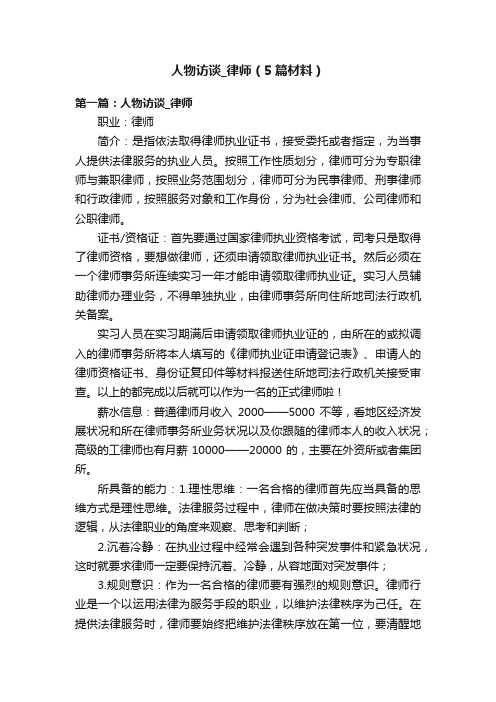 人物访谈_律师（5篇材料）

第一篇：人物访谈_律师

职业：律师

简介：是指依法取得律师执业证书，接受委托或者指定，为当事人提供法律服务的执业人员。按照工作性质划分，律师可分为专职律师与兼职律师，按照业务范围划分，律师可分为民事律师、刑事律师和行政律师，按照服务对象和工作身份，分为社会律师、公司律师和公职律师。

证书/资格证：首先要通过国家律师执业资格考试，司考只是取得了律师资格，要想做律师，还须申请领取律师执业证书。然后必须在一个律师事务所连续实习一年才能申请领取律师执业证。实习人员辅助律师办理业务，不得单独执业，由律师事务所向住所地司法行政机关备案。

实习人员在实习期满后申请领取律师执业证的，由所在的或拟调入的律师事务所将本人填写的《律师执业证申请登记表》、申请人的律师资格证书、身份证复印件等材料报送住所地司法行政机关接受审查。以上的都完成以后就可以作为一名的正式律师啦！

薪水信息：普通律师月收入 2000——5000 不等，看地区经济发展状况和所在律师事务所业务状况以及你跟随的律师本人的收入状况；高级的工律师也有月薪 10000——20000 的，主要在外资所或者集团所。

所具备的能力：1.理性思维：一名合格的律师首先应当具备的思维方式是理性思维。法律服务过程中，律师在做决策时要按照法律的逻辑，从法律职业的角度来观察、思考和判断；

2.沉着冷静：在执业过程中经常会遇到各种突发事件和紧急状况，这时就要求律师一定要保持沉着、冷静，从容地面对突发事件；

3.规则意识：作为一名合格的律师要有强烈的规则意识。律师行业是一个以运用法律为服务手段的职业，以维护法律秩序为己任。在提供法律服务时，律师要始终把维护法律秩序放在第一位，要清醒地